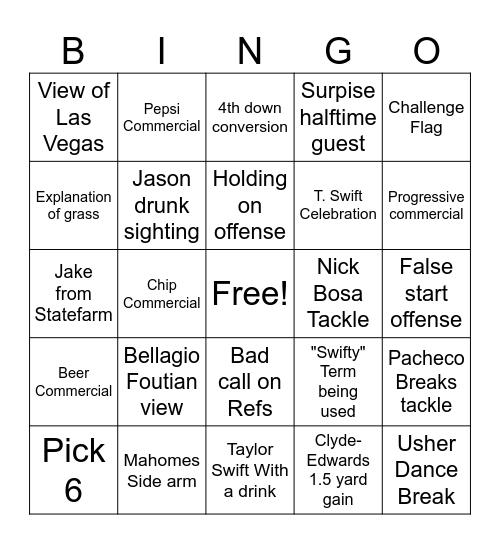 | B | I | N | G | O |
|---|---|---|---|---|
| View of Las Vegas | Pepsi Commercial | 4th down conversion | Surpise halftime guest | Challenge Flag |
| Explanation of grass | Jason drunk sighting | Holding on offense | T. Swift Celebration | Progressive commercial |
| Jake from Statefarm | Chip Commercial | Free! | Nick Bosa Tackle | False start offense |
| Beer Commercial | Bellagio Foutian view | Bad call on Refs | "Swifty" Term being used | Pacheco Breaks tackle |
| Pick 6 | Mahomes Side arm | Taylor Swift With a drink | Clyde-Edwards 1.5 yard gain | Usher Dance Break |